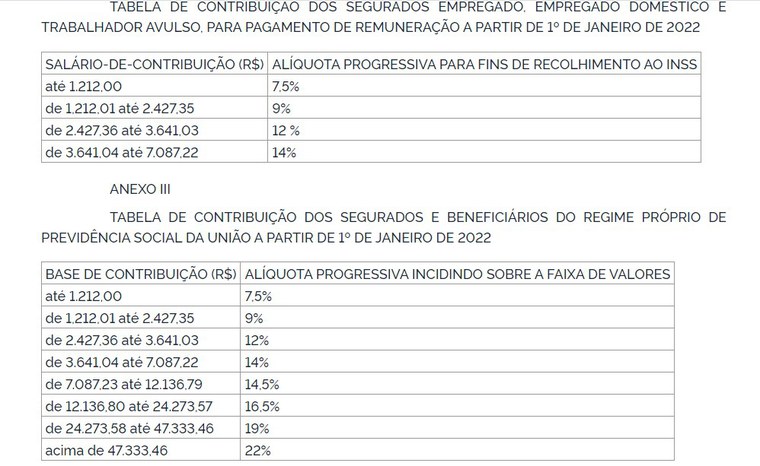 TABELA DE CONTRIBUIÇÃO DOS SEGURADOS EMPREGADO, EMPREGADO DOMÉSTICO E TRABALHADOR AVULSO, PARA PAGAMENTO DE REMUNERAÇÃO A PARTIR DE 1º DE JANEIRO DE 2022

| SALÁRIO-DE-CONTRIBUIÇÃO (R$) | ALÍQUOTA PROGRESSIVA PARA FINS DE RECOLHIMENTO AO INSS |
|---|---|
| até 1.212,00 | 7,5% |
| de 1.212,01 até 2.427,35 | 9% |
| de 2.427,36 até 3.641,03 | 12 % |
| de 3.641,04 até 7.087,22 | 14% |

ANEXO III

TABELA DE CONTRIBUIÇÃO DOS SEGURADOS E BENEFICIÁRIOS DO REGIME PRÓPRIO DE PREVIDÊNCIA SOCIAL DA UNIÃO A PARTIR DE 1º DE JANEIRO DE 2022

| BASE DE CONTRIBUIÇÃO (R$) | ALÍQUOTA PROGRESSIVA INCIDINDO SOBRE A FAIXA DE VALORES |
|---|---|
| até 1.212,00 | 7,5% |
| de 1.212,01 até 2.427,35 | 9% |
| de 2.427,36 até 3.641,03 | 12% |
| de 3.641,04 até 7.087,22 | 14% |
| de 7.087,23 até 12.136,79 | 14,5% |
| de 12.136,80 até 24.273,57 | 16,5% |
| de 24.273,58 até 47.333,46 | 19% |
| acima de 47.333,46 | 22% |